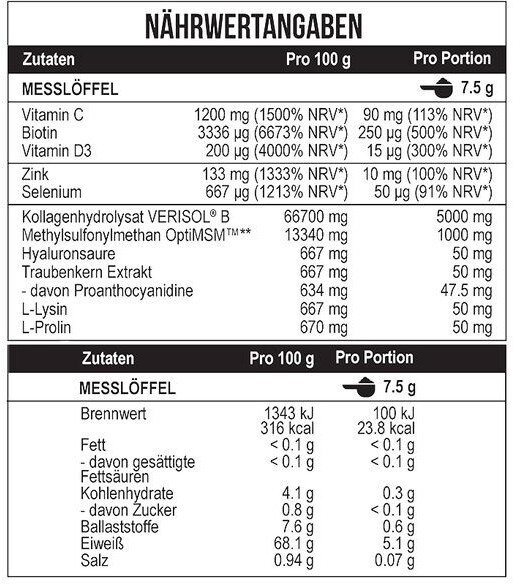 NÄHRWERTANGABEN

| Zutaten | Pro 100 g | Pro Portion |
|---|---|---|
| MESSLÖFFEL | | 7.5 g |
| Vitamin C | 1200 mg (1500% NRV*) | 90 mg (113% NRV*) |
| Biotin | 3336 µg (6673% NRV*) | 250 µg (500% NRV*) |
| Vitamin D3 | 200 µg (4000% NRV*) | 15 µg (300% NRV*) |
| Zink | 133 mg (1333% NRV*) | 10 mg (100% NRV*) |
| Selenium | 667 µg (1213% NRV*) | 50 µg (91% NRV*) |
| Kollagenhydrolysat VERISOL® B | 66700 mg | 5000 mg |
| Methylsulfonylmethan OptiMSM™** | 13340 mg | 1000 mg |
| Hyaluronsaure | 667 mg | 50 mg |
| Traubenkern Extrakt | 667 mg | 50 mg |
| - davon Proanthocyanidine | 634 mg | 47.5 mg |
| L-Lysin | 667 mg | 50 mg |
| L-Prolin | 670 mg | 50 mg |

| Zutaten | Pro 100 g | Pro Portion |
|---|---|---|
| MESSLÖFFEL | | 7.5 g |
| Brennwert | 1343 kJ 316 kcal | 100 kJ 23.8 kcal |
| Fett | < 0.1 g | < 0.1 g |
| - davon gesättigte Fettsäuren | < 0.1 g | < 0.1 g |
| Kohlenhydrate | 4.1 g | 0.3 g |
| - davon Zucker | 0.8 g | < 0.1 g |
| Ballaststoffe | 7.6 g | 0.6 g |
| Eiweiß | 68.1 g | 5.1 g |
| Salz | 0.94 g | 0.07 g |